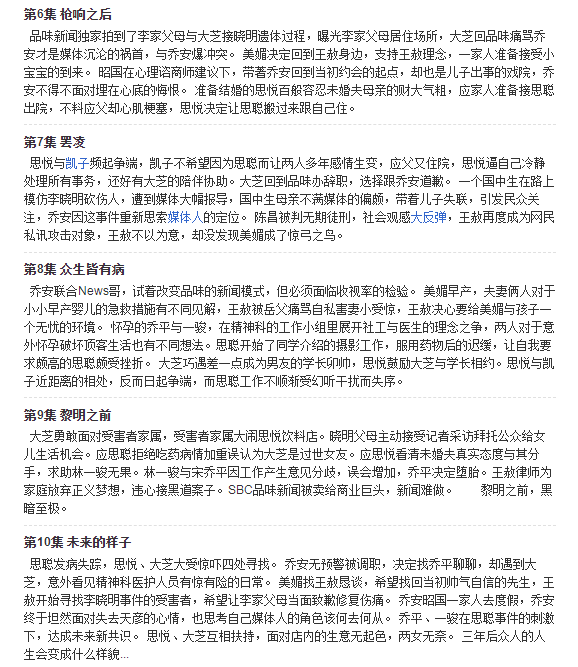 第6集 枪响之后

品味新闻独家拍到了李家父母与大芝接晓明遗体过程，曝光李家父母居住场所，大芝回品味痛骂乔安才是媒体沉沦的祸首，与乔安爆冲突。 美媚决定回到王赦身边，支持王赦理念，一家人准备接受小宝宝的到来。 昭国在心理谘商师建议下，带著乔安回到当初约会的起点，却也是儿子出事的戏院，乔安不得不面对埋在心底的悔恨。 准备结婚的思悦百般容忍未婚夫母亲的财大气粗，应家人准备接思聪出院，不料应父却心肌梗塞，思悦决定让思聪搬过来跟自己住。

第7集 罢凌

思悦与凯子频起争端，凯子不希望因为思聪而让两人多年感情生变，应父又住院，思悦逼自己冷静处理所有事务，还好有大芝的陪伴协助。大芝回到品味办辞职，选择跟乔安道歉。 一个国中生在路上模仿李晓明砍伤人，遭到媒体大幅报导，国中生母亲不满媒体的偏颇，带着儿子失联，引发民众关注，乔安因这事件重新思索媒体人的定位。 陈昌被判无期徒刑，社会观感大反弹，王赦再度成为网民私讯攻击对象，王赦不以为意，却没发现美媚成了惊弓之鸟。

第8集 众生皆有病

乔安联合News哥，试着改变品味的新闻模式，但必须面临收视率的检验。 美媚早产，夫妻俩人对于小小早产婴儿的急救措施有不同见解，王赦被岳父痛骂自私害妻小受惊，王赦决心要给美媚与孩子一个无忧的环境。 怀孕的乔平与一骏，在精神科的工作小组里展开社工与医生的理念之争，两人对于意外怀孕破坏顶客生活也有不同想法。思聪开始了同学介绍的摄影工作，服用药物后的迟缓，让自我要求颇高的思聪颇受挫折。 大芝巧遇差一点成为男友的学长卯帅，思悦鼓励大芝与学长相约。思悦与凯子近距离的相处，反而日起争端，而思聪工作不顺渐受幻听干扰而失序。

第9集 黎明之前

大芝勇敢面对受害者家属，受害者家属大闹思悦饮料店。晓明父母主动接受记者采访拜托公众给女儿生活机会。应思聪拒绝吃药病情加重误认为大芝是过世女友。应思悦看清未婚夫真实态度与其分手，求助林一骏无果。林一骏与宋乔平因工作产生意见分歧，误会增加，乔平决定堕胎。王赦律师为家庭放弃正义梦想，违心接黑道案子。SBC品味新闻被卖给商业巨头，新闻难做。 黎明之前，黑暗至极。

第10集 未来的样子

思聪发病失踪，思悦、大芝大受惊吓四处寻找。 乔安无预警被调职，决定找乔平聊聊，却遇到大芝，意外看见精神科医护人员有惊有险的日常。 美媚找王赦恳谈，希望找回当初帅气自信的先生，王赦开始寻找李晓明事件的受害者，希望让李家父母当面致歉修复伤痛。 乔安昭国一家人去度假，乔安终于坦然面对失去天彦的心情，也思考自己媒体人的角色该何去何从。 乔平、一骏在思聪事件的刺激下，达成未来新共识。 思悦、大芝互相扶持，面对店内的生意无起色，两女无奈。 三年后众人的人生会变成什么样貌...